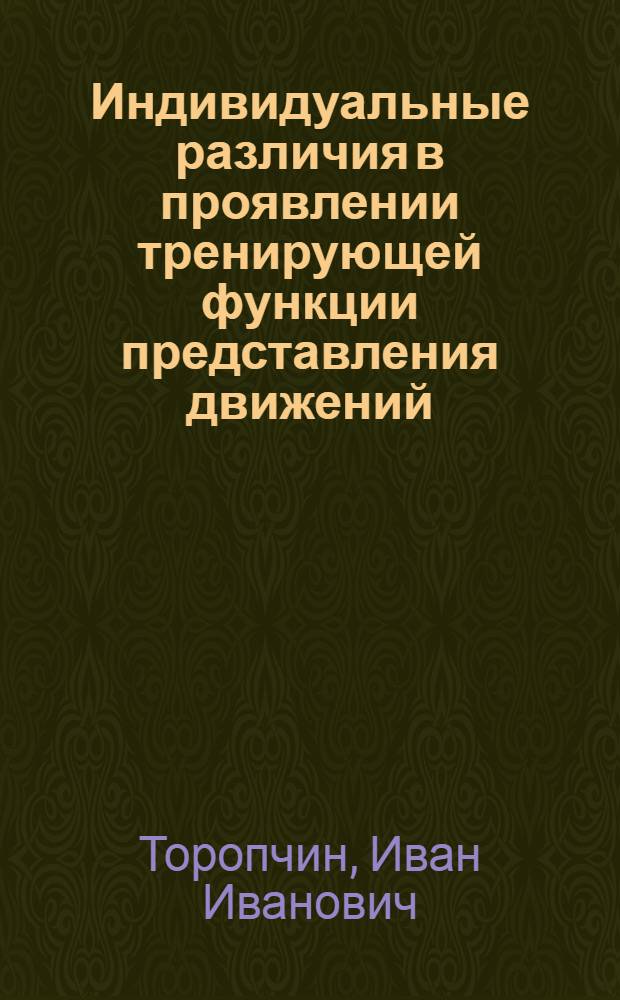 Индивидуальные различия в проявлении тренирующей функции представления движений

Торопчин, Иван Иванович